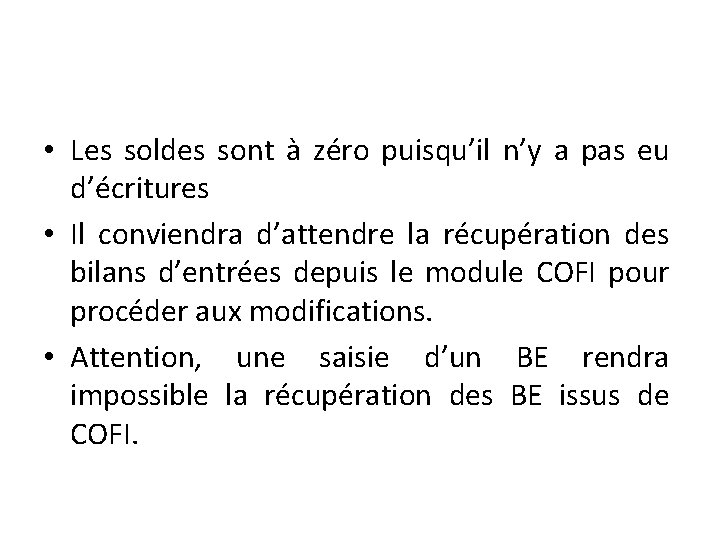 • Les soldes sont à zéro puisqu'il n'y a pas eu d'écritures

• Il conviendra d'attendre la récupération des bilans d'entrées depuis le module COFI pour procéder aux modifications.

• Attention, une saisie d'un BE rendra impossible la récupération des BE issus de COFI.